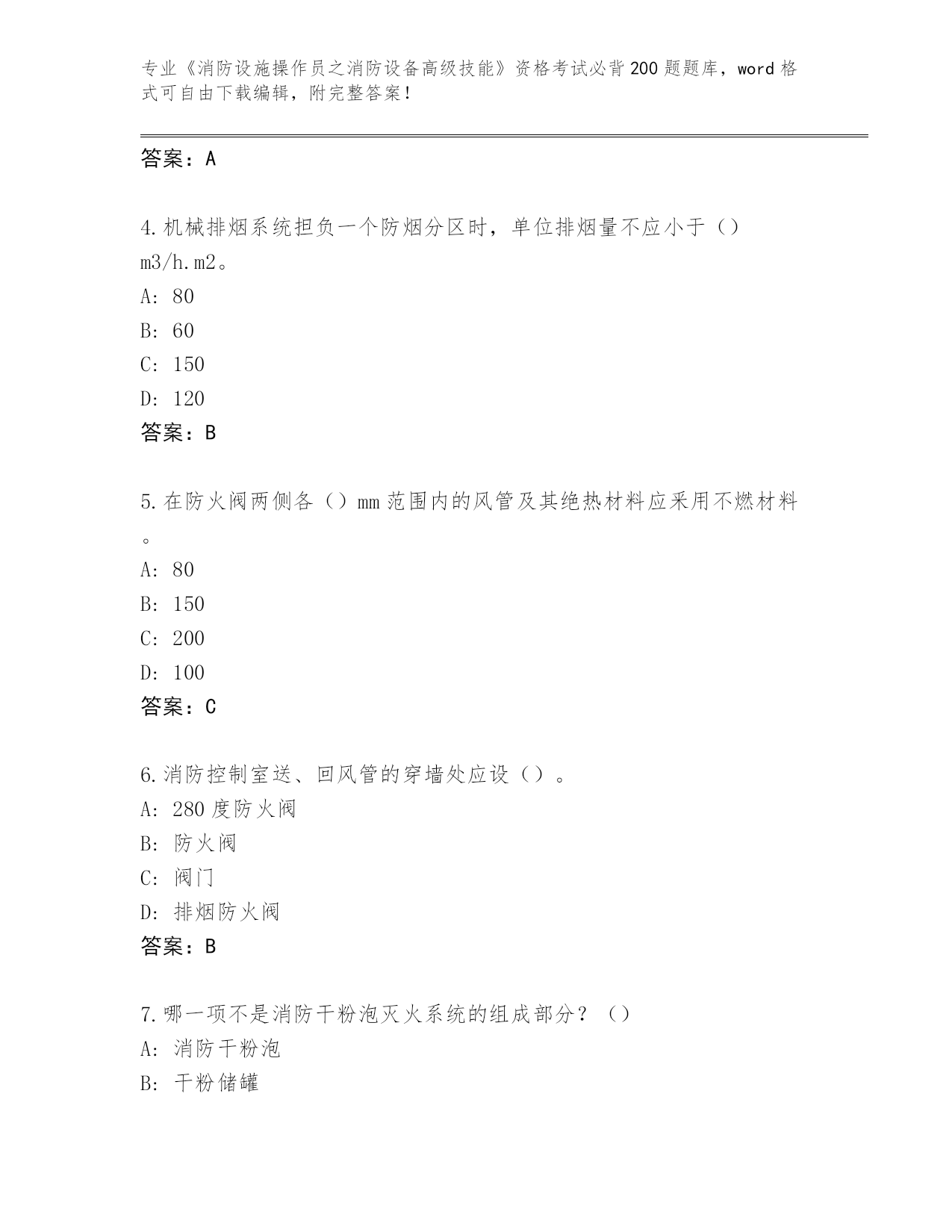 专业《消防设施操作员之消防设备高级技能》资格考试必背200题题库，word格式可自由下载编辑，附完整答案！

答案：A

4.机械排烟系统担负一个防烟分区时，单位排烟量不应小于（）m3/h.m2。
A: 80
B: 60
C: 150
D: 120
答案：B

5.在防火阀两侧各（）mm范围内的风管及其绝热材料应采用不燃材料。
A: 80
B: 150
C: 200
D: 100
答案：C

6.消防控制室送、回风管的穿墙处应设（）。
A: 280度防火阀
B: 防火阀
C: 阀门
D: 排烟防火阀
答案：B

7.哪一项不是消防干粉泡灭火系统的组成部分？（）
A: 消防干粉泡
B: 干粉储罐